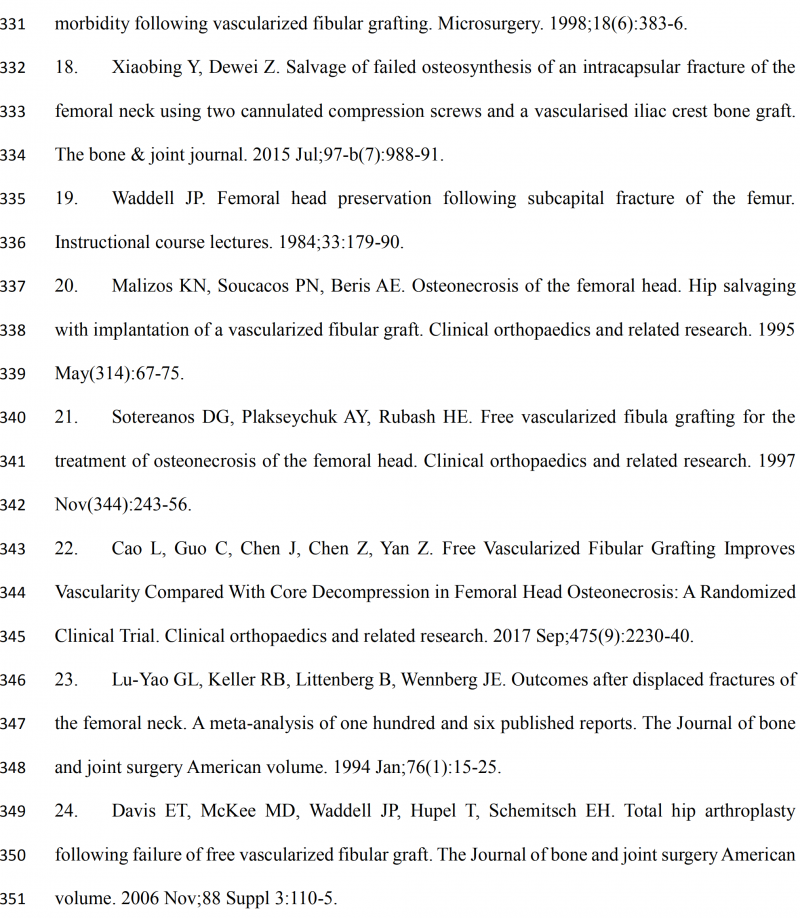 331 morbidity following vascularized fibular grafting. Microsurgery. 1998;18(6):383-6.

332 18. Xiaobing Y, Dewei Z. Salvage of failed osteosynthesis of an intracapsular fracture of the
333 femoral neck using two cannulated compression screws and a vascularised iliac crest bone graft.
334 The bone & joint journal. 2015 Jul;97-b(7):988-91.

335 19. Waddell JP. Femoral head preservation following subcapital fracture of the femur.
336 Instructional course lectures. 1984;33:179-90.

337 20. Malizos KN, Soucacos PN, Beris AE. Osteonecrosis of the femoral head. Hip salvaging
338 with implantation of a vascularized fibular graft. Clinical orthopaedics and related research. 1995
339 May(314):67-75.

340 21. Sotereanos DG, Plakseychuk AY, Rubash HE. Free vascularized fibula grafting for the
341 treatment of osteonecrosis of the femoral head. Clinical orthopaedics and related research. 1997
342 Nov(344):243-56.

343 22. Cao L, Guo C, Chen J, Chen Z, Yan Z. Free Vascularized Fibular Grafting Improves
344 Vascularity Compared With Core Decompression in Femoral Head Osteonecrosis: A Randomized
345 Clinical Trial. Clinical orthopaedics and related research. 2017 Sep;475(9):2230-40.

346 23. Lu-Yao GL, Keller RB, Littenberg B, Wennberg JE. Outcomes after displaced fractures of
347 the femoral neck. A meta-analysis of one hundred and six published reports. The Journal of bone
348 and joint surgery American volume. 1994 Jan;76(1):15-25.

349 24. Davis ET, McKee MD, Waddell JP, Hupel T, Schemitsch EH. Total hip arthroplasty
350 following failure of free vascularized fibular graft. The Journal of bone and joint surgery American
351 volume. 2006 Nov;88 Suppl 3:110-5.